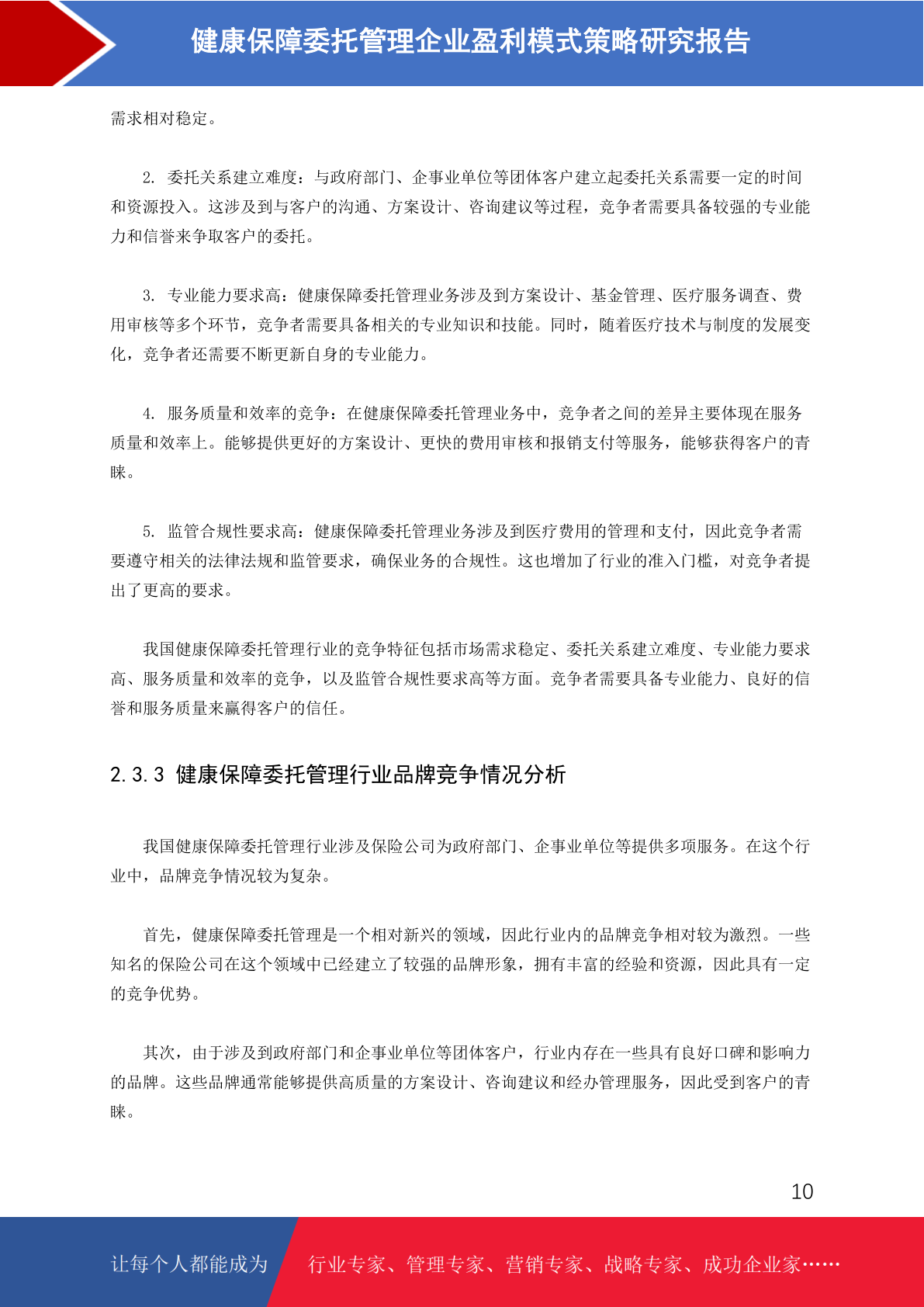 健康保障委托管理企业盈利模式策略研究报告

需求相对稳定。

2. 委托关系建立难度：与政府部门、企事业单位等团体客户建立起委托关系需要一定的时间和资源投入。这涉及到与客户的沟通、方案设计、咨询建议等过程，竞争者需要具备较强的专业能力和信誉来争取客户的委托。

3. 专业能力要求高：健康保障委托管理业务涉及到方案设计、基金管理、医疗服务调查、费用审核等多个环节，竞争者需要具备相关的专业知识和技能。同时，随着医疗技术与制度的发展变化，竞争者还需要不断更新自身的专业能力。

4. 服务质量和效率的竞争：在健康保障委托管理业务中，竞争者之间的差异主要体现在服务质量和效率上。能够提供更好的方案设计、更快的费用审核和报销支付等服务，能够获得客户的青睐。

5. 监管合规性要求高：健康保障委托管理业务涉及到医疗费用的管理和支付，因此竞争者需要遵守相关的法律法规和监管要求，确保业务的合规性。这也增加了行业的准入门槛，对竞争者提出了更高的要求。

我国健康保障委托管理行业的竞争特征包括市场需求稳定、委托关系建立难度、专业能力要求高、服务质量和效率的竞争，以及监管合规性要求高等方面。竞争者需要具备专业能力、良好的信誉和服务质量来赢得客户的信任。

2.3.3 健康保障委托管理行业品牌竞争情况分析

我国健康保障委托管理行业涉及保险公司为政府部门、企事业单位等提供多项服务。在这个行业中，品牌竞争情况较为复杂。

首先，健康保障委托管理是一个相对新兴的领域，因此行业内的品牌竞争相对较为激烈。一些知名的保险公司在这个领域中已经建立了较强的品牌形象，拥有丰富的经验和资源，因此具有一定的竞争优势。

其次，由于涉及到政府部门和企事业单位等团体客户，行业内存在一些具有良好口碑和影响力的品牌。这些品牌通常能够提供高质量的方案设计、咨询建议和经办管理服务，因此受到客户的青睐。

10

让每个人都能成为 行业专家、管理专家、营销专家、战略专家、成功企业家……